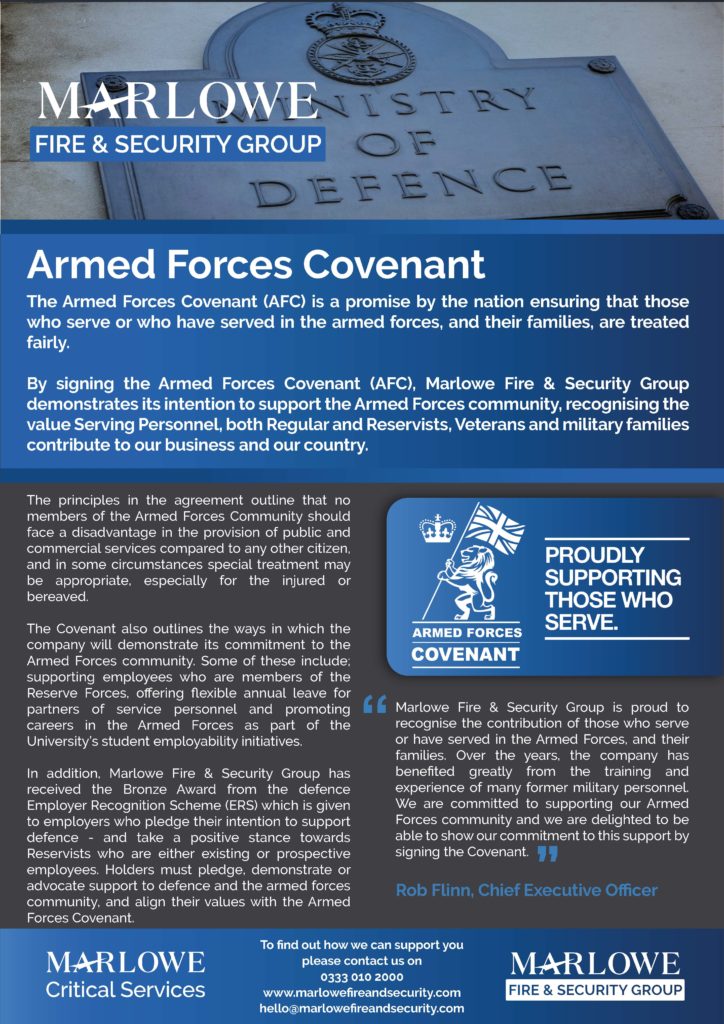 MARLOWE
FIRE & SECURITY GROUP

MINISTRY OF DEFENCE

Armed Forces Covenant

The Armed Forces Covenant (AFC) is a promise by the nation ensuring that those who serve or who have served in the armed forces, and their families, are treated fairly.

By signing the Armed Forces Covenant (AFC), Marlowe Fire & Security Group demonstrates its intention to support the Armed Forces community, recognising the value Serving Personnel, both Regular and Reservists, Veterans and military families contribute to our business and our country.

The principles in the agreement outline that no members of the Armed Forces Community should face a disadvantage in the provision of public and commercial services compared to any other citizen, and in some circumstances special treatment may be appropriate, especially for the injured or bereaved.

The Covenant also outlines the ways in which the company will demonstrate its commitment to the Armed Forces community. Some of these include; supporting employees who are members of the Reserve Forces, offering flexible annual leave for partners of service personnel and promoting careers in the Armed Forces as part of the University's student employability initiatives.

In addition, Marlowe Fire & Security Group has received the Bronze Award from the defence Employer Recognition Scheme (ERS) which is given to employers who pledge their intention to support defence - and take a positive stance towards Reservists who are either existing or prospective employees. Holders must pledge, demonstrate or advocate support to defence and the armed forces community, and align their values with the Armed Forces Covenant.

ARMED FORCES
COVENANT

PROUDLY SUPPORTING THOSE WHO SERVE.

Marlowe Fire & Security Group is proud to recognise the contribution of those who serve or have served in the Armed Forces, and their families. Over the years, the company has benefited greatly from the training and experience of many former military personnel. We are committed to supporting our Armed Forces community and we are delighted to be able to show our commitment to this support by signing the Covenant.

Rob Flinn, Chief Executive Officer

MARLOWE
Critical Services

To find out how we can support you please contact us on
0333 010 2000
www.marlowefireandsecurity.com
hello@marlowefireandsecurity.com

MARLOWE
FIRE & SECURITY GROUP